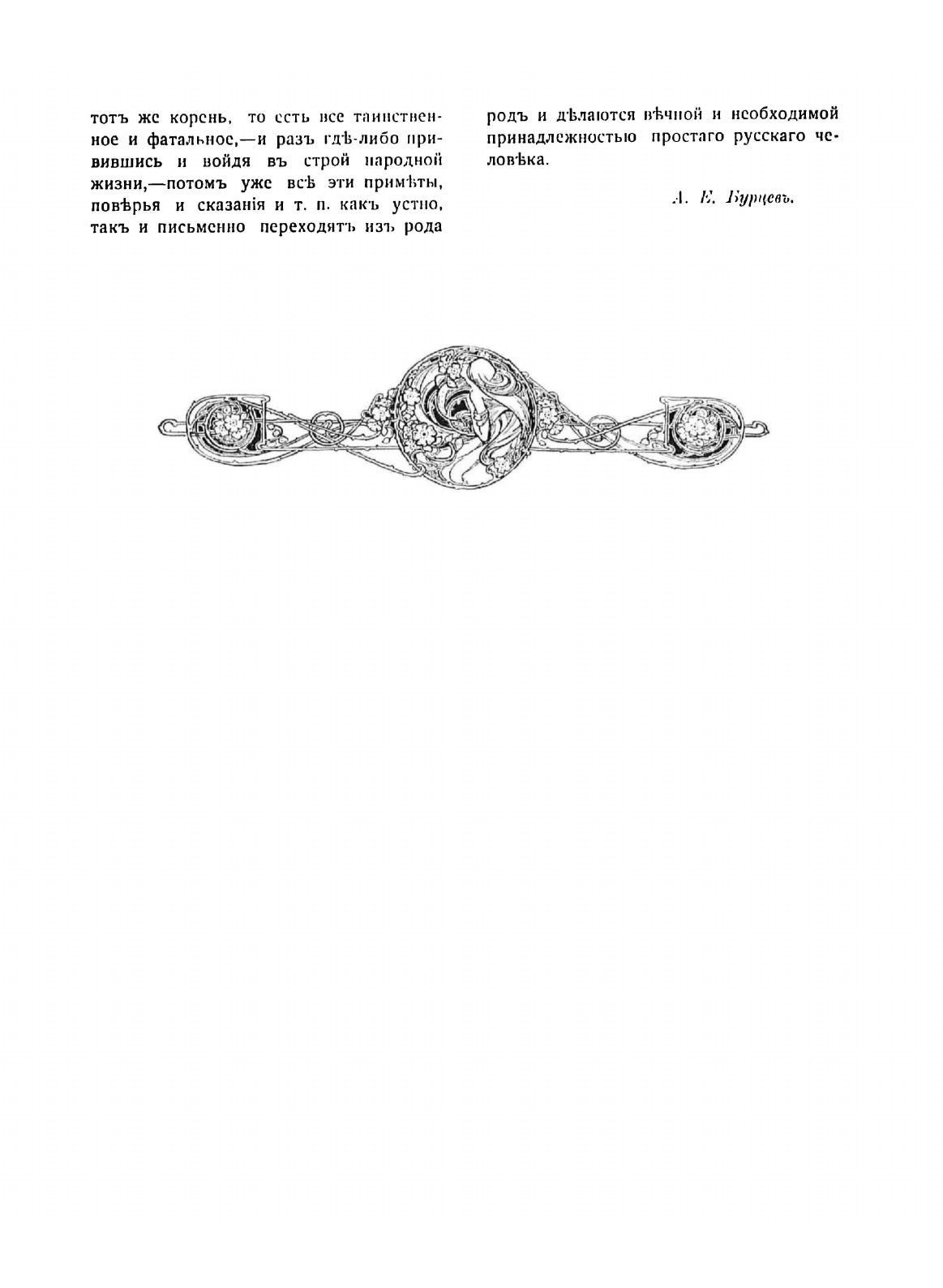 тотъ же корень, то есть все таинственное и фатальное,—и разъ гдѣ-либо привившись и войдя въ строй народной жизни,—потомъ уже всѣ эти примѣты, повѣрья и сказанія и т. п. какъ устно, такъ и письменно переходятъ изъ рода родъ и дѣлаются вѣчной и необходимой принадлежностью простаго русскаго человѣка.

А. Е. Бурцевъ.